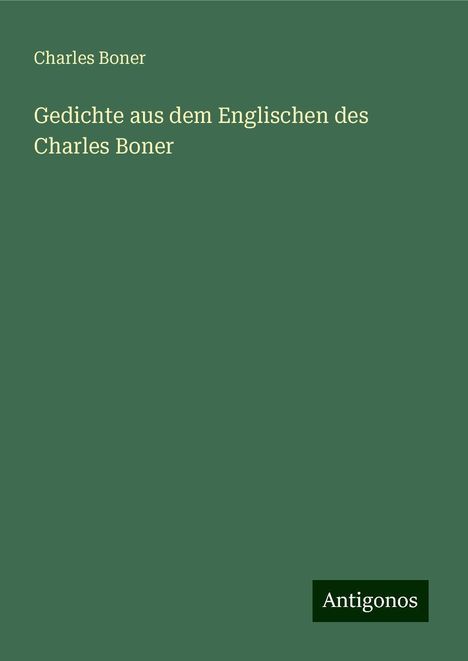 Charles Boner

Gedichte aus dem Englischen des Charles Boner

Antigonos